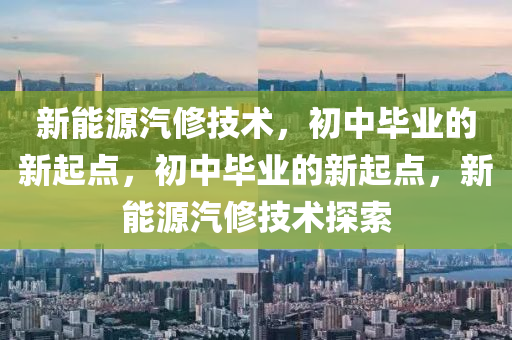 新能源汽修技术，初中毕业的新起点，初中毕业的新起点，新能源汽修技术探索